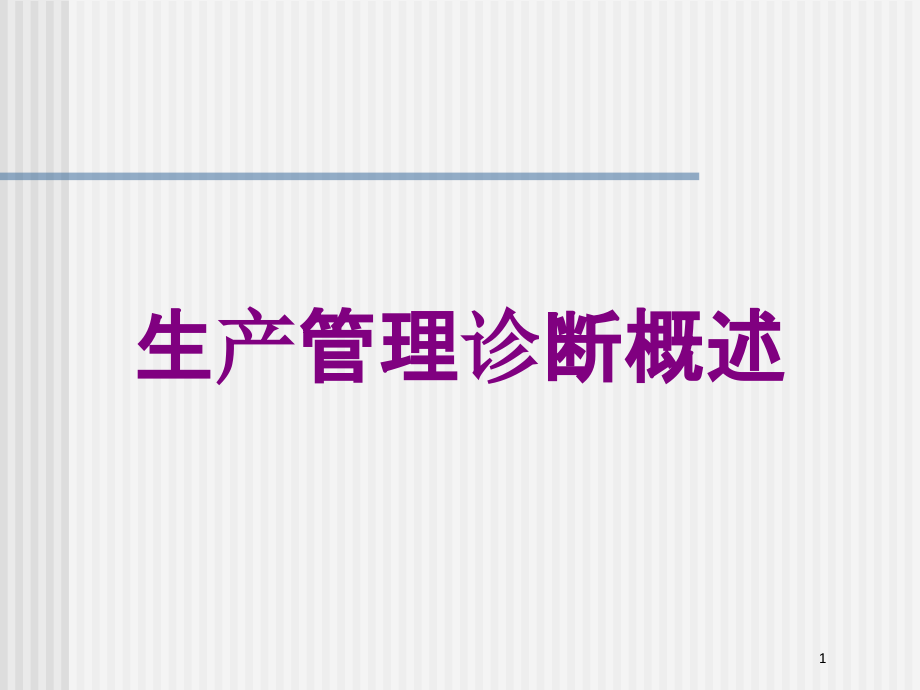 生产管理诊断概述

1